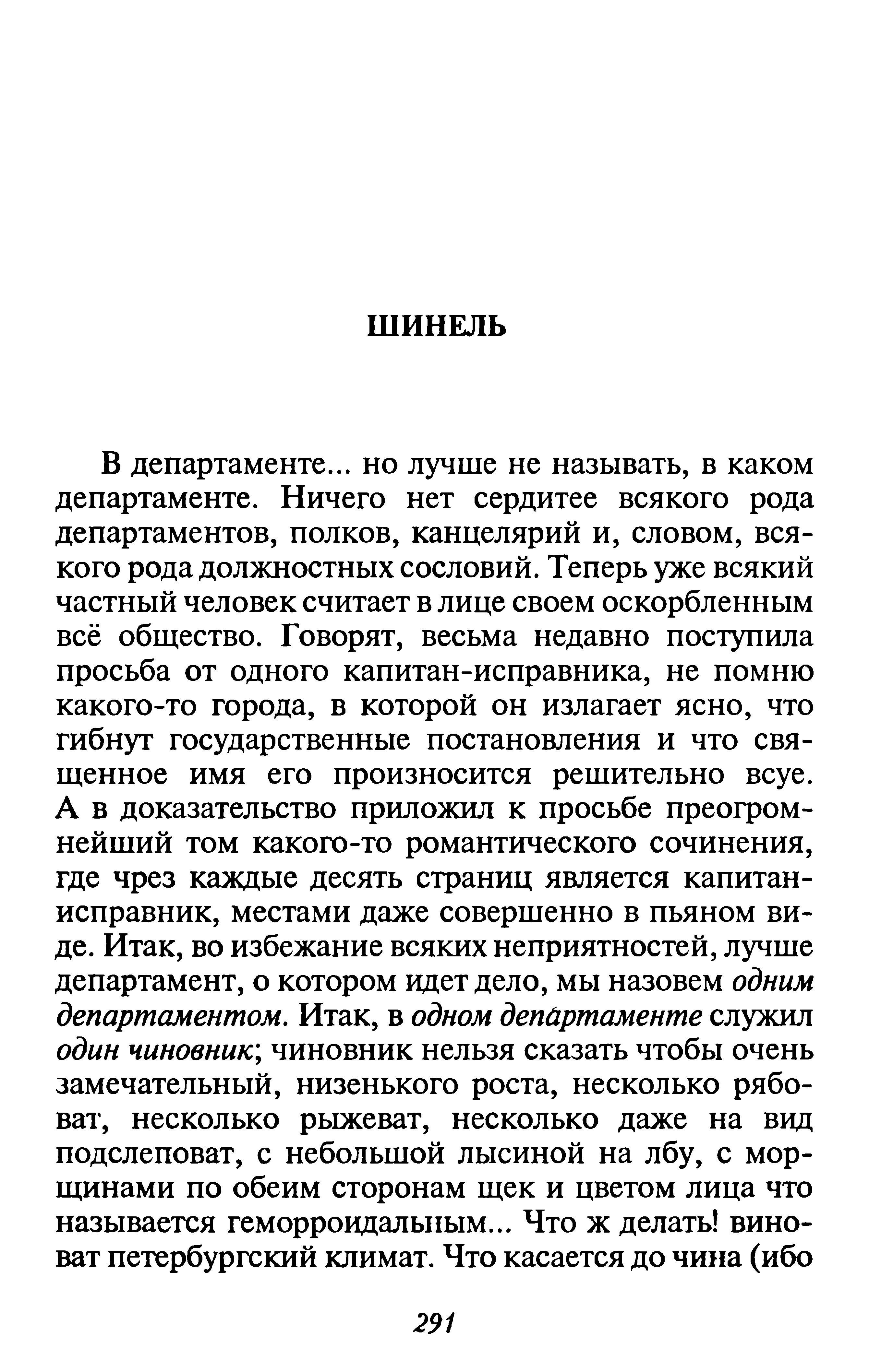 ШИНЕЛЬ

В департаменте... но лучше не называть, в каком департаменте. Ничего нет сердитее всякого рода департаментов, полков, канцелярий и, словом, всякого рода должностных сословий. Теперь уже всякий частный человек считает в лице своем оскорбленным всё общество. Говорят, весьма недавно поступила просьба от одного капитан-исправника, не помню какого-то города, в которой он излагает ясно, что гибнут государственные постановления и что священное имя его произносится решительно всуе. А в доказательство приложил к просьбе преогромнейший том какого-то романтического сочинения, где чрез каждые десять страниц является капитан-исправник, местами даже совершенно в пьяном виде. Итак, во избежание всяких неприятностей, лучше департамент, о котором идет дело, мы назовем одним департаментом. Итак, в одном департаменте служил один чиновник; чиновник нельзя сказать чтобы очень замечательный, низенького роста, несколько рябоват, несколько рыжеват, несколько даже на вид подслеповат, с небольшой лысиной на лбу, с морщинами по обеим сторонам щек и цветом лица что называется геморроидальным... Что ж делать! виноват петербургский климат. Что касается до чина (ибо

291